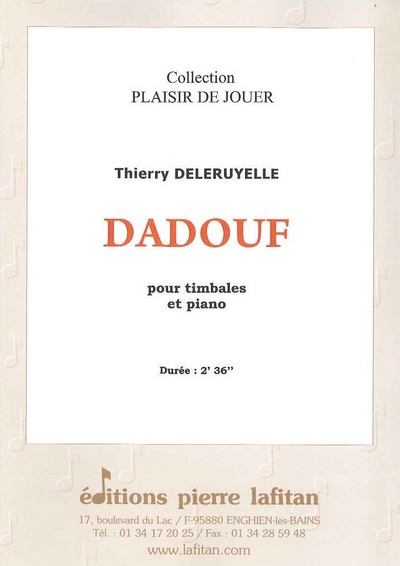 Collection
PLAISIR DE JOUER

Thierry DELERUYELLE

DADOUF

pour timbales
et piano

Durée : 2' 36''

éditions pierre lafitan

17, boulevard du Lac / F-95880 ENGHIEN-les-BAINS
Tél. : 01 34 17 20 25 / Fax : 01 34 28 59 48
www.lafitan.com